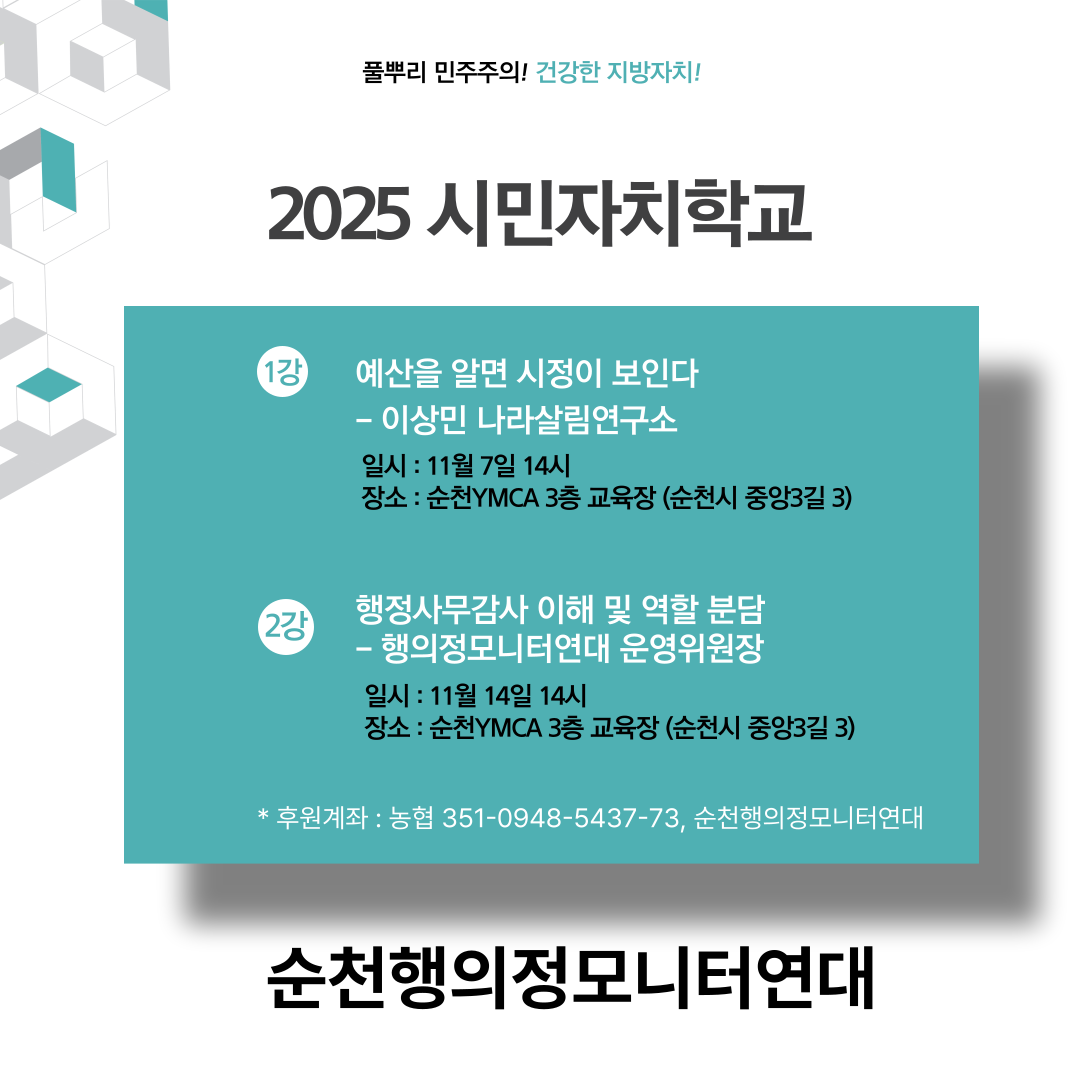 풀뿌리 민주주의! 건강한 지방자치!

2025 시민자치학교

1강

예산을 알면 시정이 보인다
- 이상민 나라살림연구소

일시 : 11월 7일 14시
장소 : 순천YMCA 3층 교육장 (순천시 중앙3길 3)

2강

행정사무감사 이해 및 역할 분담
- 행의정모니터연대 운영위원장

일시 : 11월 14일 14시
장소 : 순천YMCA 3층 교육장 (순천시 중앙3길 3)

* 후원계좌 : 농협 351-0948-5437-73, 순천행의정모니터연대

순천행의정모니터연대